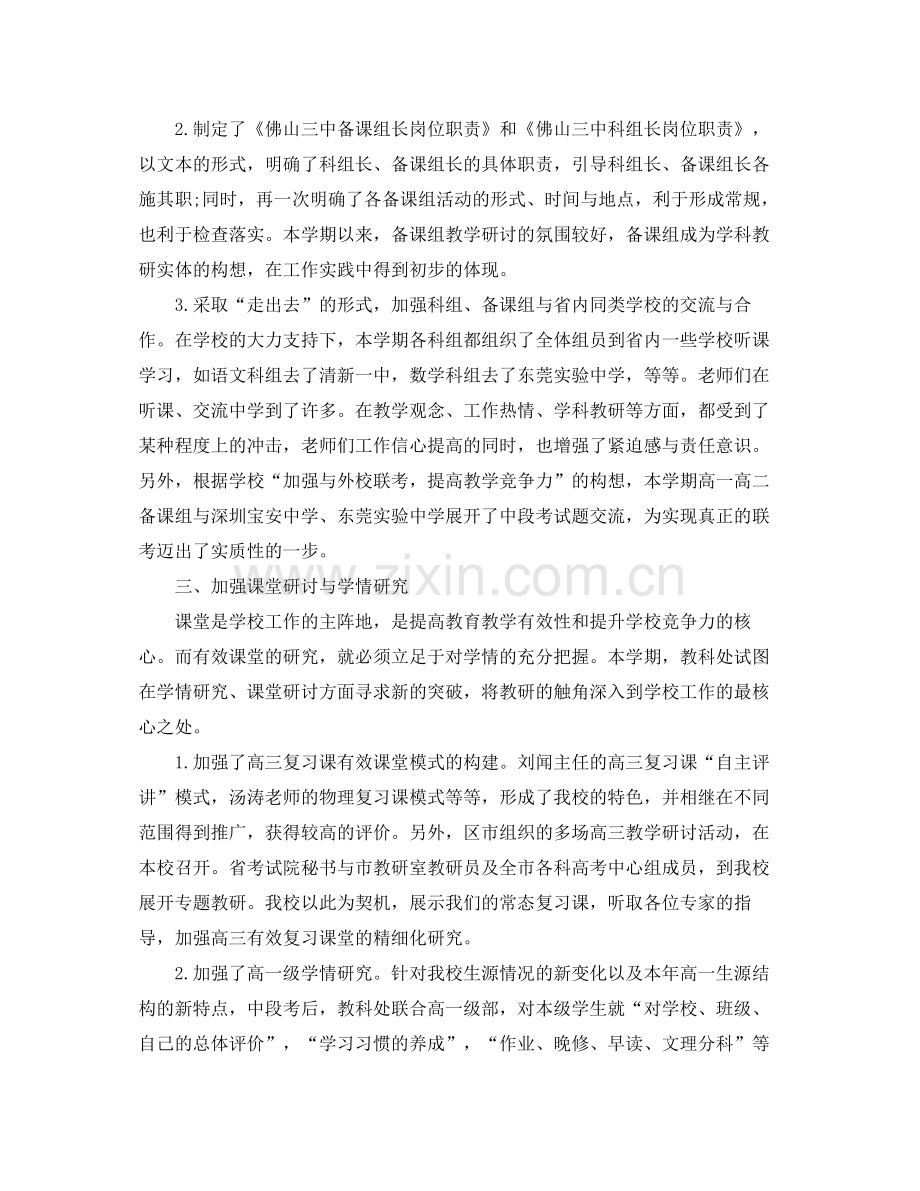 2.制定了《佛山三中备课组长岗位职责》和《佛山三中科组长岗位职责》，以文本的形式，明确了科组长、备课组长的具体职责，引导科组长、备课组长各施其职;同时，再一次明确了各备课组活动的形式、时间与地点，利于形成常规，也利于检查落实。本学期以来，备课组教学研讨的氛围较好，备课组成为学科教研实体的构想，在工作实践中得到初步的体现。

3.采取“走出去”的形式，加强科组、备课组与省内同类学校的交流与合作。在学校的大力支持下，本学期各科组都组织了全体组员到省内一些学校听课学习，如语文科组去了清新一中，数学科组去了东莞实验中学，等等。老师们在听课、交流中学到了许多。在教学观念、工作热情、学科教研等方面，都受到了某种程度上的冲击，老师们工作信心提高的同时，也增强了紧迫感与责任意识。另外，根据学校“加强与外校联考，提高教学竞争力”的构想，本学期高一高二备课组与深圳宝安中学、东莞实验中学展开了中段考试题交流，为实现真正的联考迈出了实质性的一步。

三、加强课堂研讨与学情研究

课堂是学校工作的主阵地，是提高教育教学有效性和提升学校竞争力的核心。而有效课堂的研究，就必须立足于对学情的充分把握。本学期，教科处试图在学情研究、课堂研讨方面寻求新的突破，将教研的触角深入到学校工作的最核心之处。

1.加强了高三复习课有效课堂模式的构建。刘闻主任的高三复习课“自主评讲”模式，汤涛老师的物理复习课模式等等，形成了我校的特色，并相继在不同范围得到推广，获得较高的评价。另外，区市组织的多场高三教学研讨活动，在本校召开。省考试院秘书与市教研室教研员及全市各科高考中心组成员，到我校展开专题教研。我校以此为契机，展示我们的常态复习课，听取各位专家的指导，加强高三有效复习课堂的精细化研究。

2.加强了高一级学情研究。针对我校生源情况的新变化以及本年高一生源结构的新特点，中段考后，教科处联合高一级部，对本级学生就“对学校、班级、自己的总体评价”，“学习习惯的养成”，“作业、晚修、早读、文理分科”等

www.zixin.com.cn